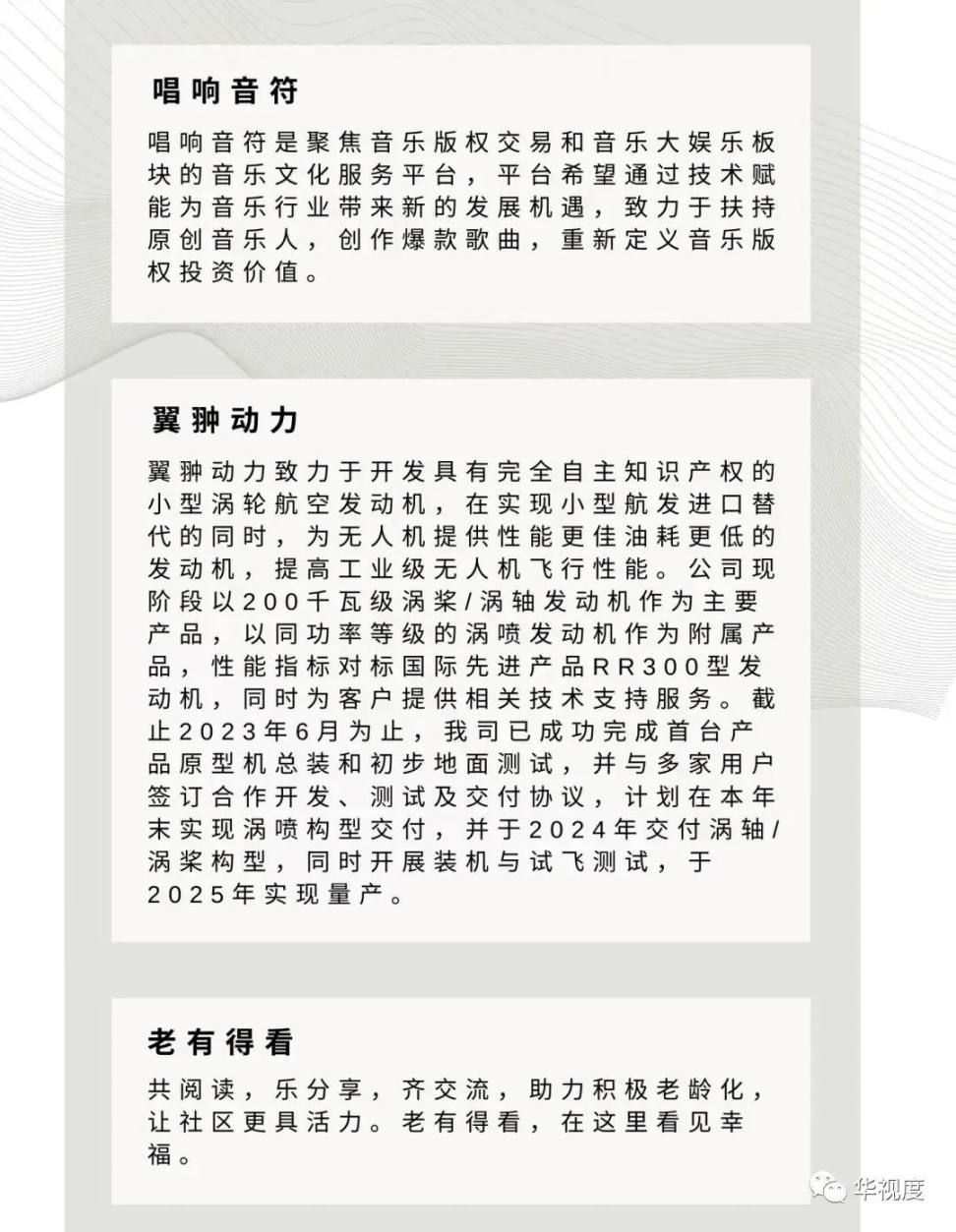 唱响音符

唱响音符是聚焦音乐版权交易和音乐大娱乐板块的音乐文化服务平台，平台希望通过技术赋能为音乐行业带来新的发展机遇，致力于扶持原创音乐人，创作爆款歌曲，重新定义音乐版权投资价值。

翼翀动力

翼翀动力致力于开发具有完全自主知识产权的小型涡轮航空发动机，在实现小型航发进口替代的同时，为无人机提供性能更佳油耗更低的发动机，提高工业级无人机飞行性能。公司现阶段以200千瓦级涡桨/涡轴发动机作为主要产品，以同功率等级的涡喷发动机作为附属产品，性能指标对标国际先进产品RR300型发动机，同时为客户提供相关技术支持服务。截止2023年6月为止，我司已成功完成首台产品原型机总装和初步地面测试，并与多家用户签订合作开发、测试及交付协议，计划在本年末实现涡喷构型交付，并于2024年交付涡轴/涡桨构型，同时开展装机与试飞测试，于2025年实现量产。

老有得看

共阅读，乐分享，齐交流，助力积极老龄化，让社区更具活力。老有得看，在这里看见幸福。

华视度